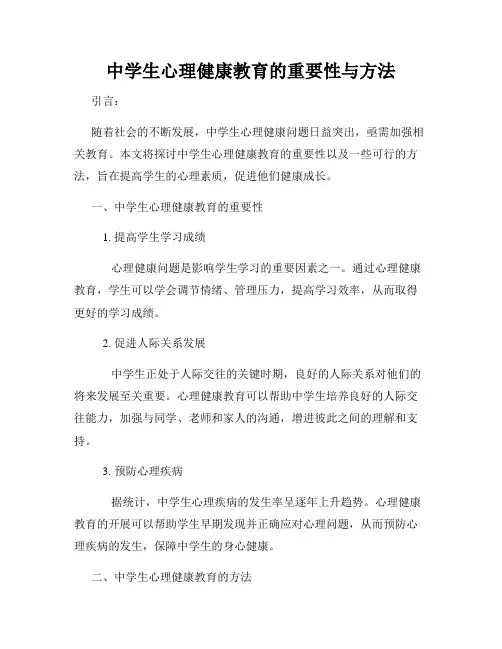 中学生心理健康教育的重要性与方法

引言：

随着社会的不断发展，中学生心理健康问题日益突出，亟需加强相关教育。本文将探讨中学生心理健康教育的重要性以及一些可行的方法，旨在提高学生的心理素质，促进他们健康成长。

一、中学生心理健康教育的重要性

1. 提高学生学习成绩

心理健康问题是影响学生学习的重要因素之一。通过心理健康教育，学生可以学会调节情绪、管理压力，提高学习效率，从而取得更好的学习成绩。

2. 促进人际关系发展

中学生正处于人际交往的关键时期，良好的人际关系对他们的将来发展至关重要。心理健康教育可以帮助中学生培养良好的人际交往能力，加强与同学、老师和家人的沟通，增进彼此之间的理解和支持。

3. 预防心理疾病

据统计，中学生心理疾病的发生率呈逐年上升趋势。心理健康教育的开展可以帮助学生早期发现并正确应对心理问题，从而预防心理疾病的发生，保障中学生的身心健康。

二、中学生心理健康教育的方法